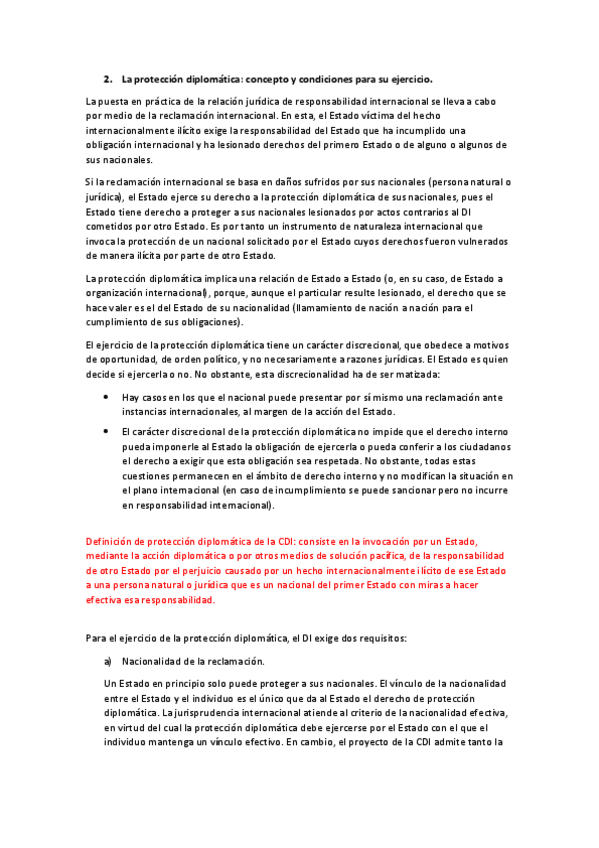 2. La protección diplomática: concepto y condiciones para su ejercicio.

La puesta en práctica de la relación jurídica de responsabilidad internacional se lleva a cabo por medio de la reclamación internacional. En esta, el Estado víctima del hecho internacionalmente ilícito exige la responsabilidad del Estado que ha incumplido una obligación internacional y ha lesionado derechos del primero Estado o de alguno o algunos de sus nacionales.

Si la reclamación internacional se basa en daños sufridos por sus nacionales (persona natural o jurídica), el Estado ejerce su derecho a la protección diplomática de sus nacionales, pues el Estado tiene derecho a proteger a sus nacionales lesionados por actos contrarios al DI cometidos por otro Estado. Es por tanto un instrumento de naturaleza internacional que invoca la protección de un nacional solicitado por el Estado cuyos derechos fueron vulnerados de manera ilícita por parte de otro Estado.

La protección diplomática implica una relación de Estado a Estado (o, en su caso, de Estado a organización internacional), porque, aunque el particular resulte lesionado, el derecho que se hace valer es el del Estado de su nacionalidad (llamamiento de nación a nación para el cumplimiento de sus obligaciones).

El ejercicio de la protección diplomática tiene un carácter discrecional, que obedece a motivos de oportunidad, de orden político, y no necesariamente a razones jurídicas. El Estado es quien decide si ejercerla o no. No obstante, esta discrecionalidad ha de ser matizada:

• Hay casos en los que el nacional puede presentar por sí mismo una reclamación ante instancias internacionales, al margen de la acción del Estado.

• El carácter discrecional de la protección diplomática no impide que el derecho interno pueda imponerle al Estado la obligación de ejercerla o pueda conferir a los ciudadanos el derecho a exigir que esta obligación sea respetada. No obstante, todas estas cuestiones permanecen en el ámbito de derecho interno y no modifican la situación en el plano internacional (en caso de incumplimiento se puede sancionar pero no incurre en responsabilidad internacional).

Definición de protección diplomática de la CDI: consiste en la invocación por un Estado, mediante la acción diplomática o por otros medios de solución pacífica, de la responsabilidad de otro Estado por el perjuicio causado por un hecho internacionalmente ilícito de ese Estado a una persona natural o jurídica que es un nacional del primer Estado con miras a hacer efectiva esa responsabilidad.

Para el ejercicio de la protección diplomática, el DI exige dos requisitos:

a) Nacionalidad de la reclamación.

Un Estado en principio solo puede proteger a sus nacionales. El vínculo de la nacionalidad entre el Estado y el individuo es el único que da al Estado el derecho de protección diplomática. La jurisprudencia internacional atiende al criterio de la nacionalidad efectiva, en virtud del cual la protección diplomática debe ejercerse por el Estado con el que el individuo mantenga un vínculo efectivo. En cambio, el proyecto de la CDI admite tanto la